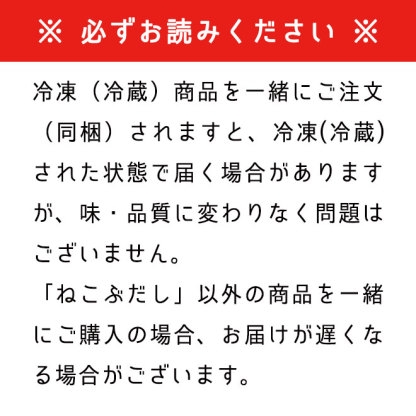 ※ 必ずお読みください ※

冷凍（冷蔵）商品を一緒にご注文（同梱）されますと、冷凍(冷蔵)された状態で届く場合がありますが、味・品質に変わりなく問題はございません。
「ねこぶだし」以外の商品を一緒にご購入の場合、お届けが遅くなる場合がございます。